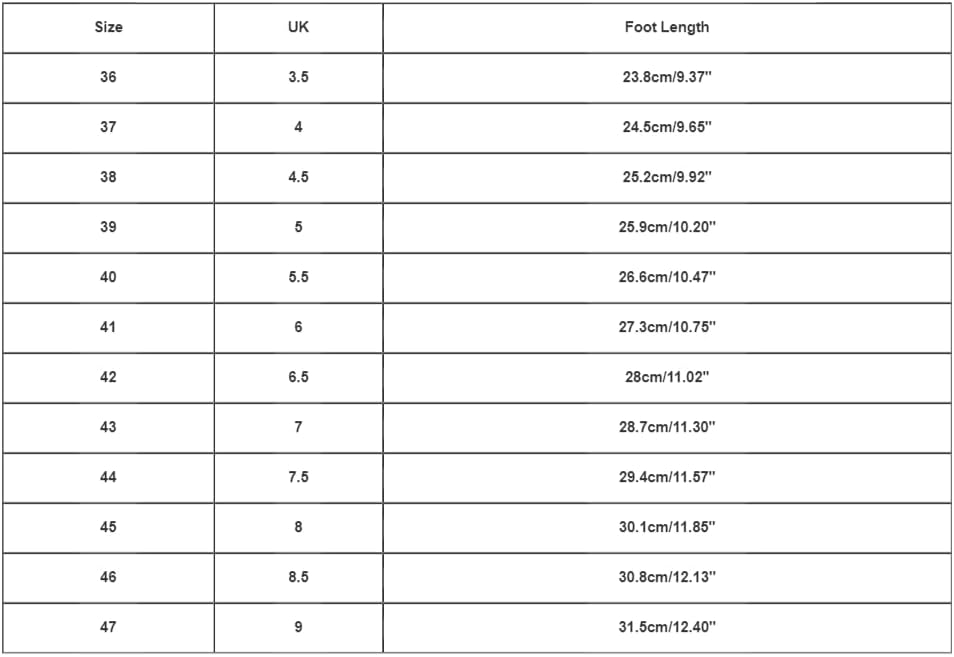 | Size | UK | Foot Length |
|---|---|---|
| 36 | 3.5 | 23.8cm/9.37'' |
| 37 | 4 | 24.5cm/9.65'' |
| 38 | 4.5 | 25.2cm/9.92'' |
| 39 | 5 | 25.9cm/10.20'' |
| 40 | 5.5 | 26.6cm/10.47'' |
| 41 | 6 | 27.3cm/10.75'' |
| 42 | 6.5 | 28cm/11.02'' |
| 43 | 7 | 28.7cm/11.30'' |
| 44 | 7.5 | 29.4cm/11.57'' |
| 45 | 8 | 30.1cm/11.85'' |
| 46 | 8.5 | 30.8cm/12.13'' |
| 47 | 9 | 31.5cm/12.40'' |